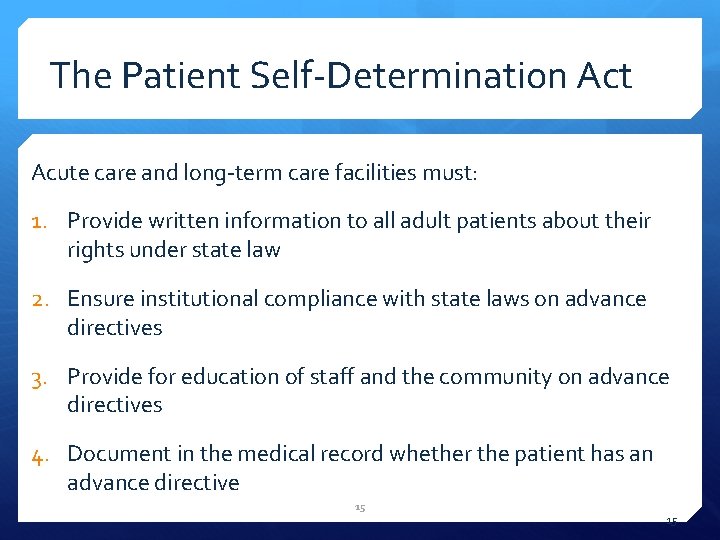 The Patient Self-Determination Act

Acute care and long-term care facilities must:

1. Provide written information to all adult patients about their rights under state law

2. Ensure institutional compliance with state laws on advance directives

3. Provide for education of staff and the community on advance directives

4. Document in the medical record whether the patient has an advance directive

15

15